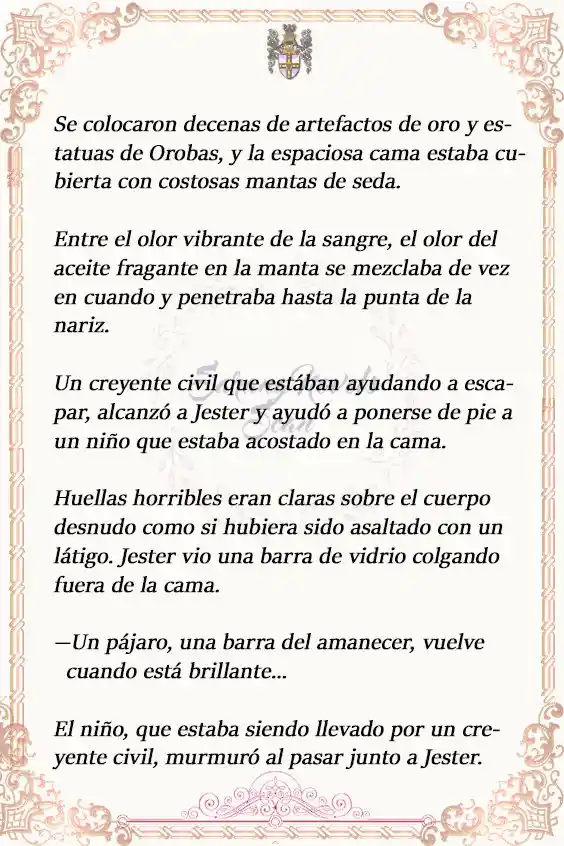 Se colocaron decenas de artefactos de oro y estatuas de Orobas, y la espaciosa cama estaba cubierta con costosas mantas de seda.

Entre el olor vibrante de la sangre, el olor del aceite fragante en la manta se mezclaba de vez en cuando y penetraba hasta la punta de la nariz.

Un creyente civil que estában ayudando a escapar, alcanzó a Jester y ayudó a ponerse de pie a un niño que estaba acostado en la cama.

Huellas horribles eran claras sobre el cuerpo desnudo como si hubiera sido asaltado con un látigo. Jester vio una barra de vidrio colgando fuera de la cama.

—Un pájaro, una barra del amanecer, vuelve cuando está brillante...

El niño, que estaba siendo llevado por un creyente civil, murmuró al pasar junto a Jester.